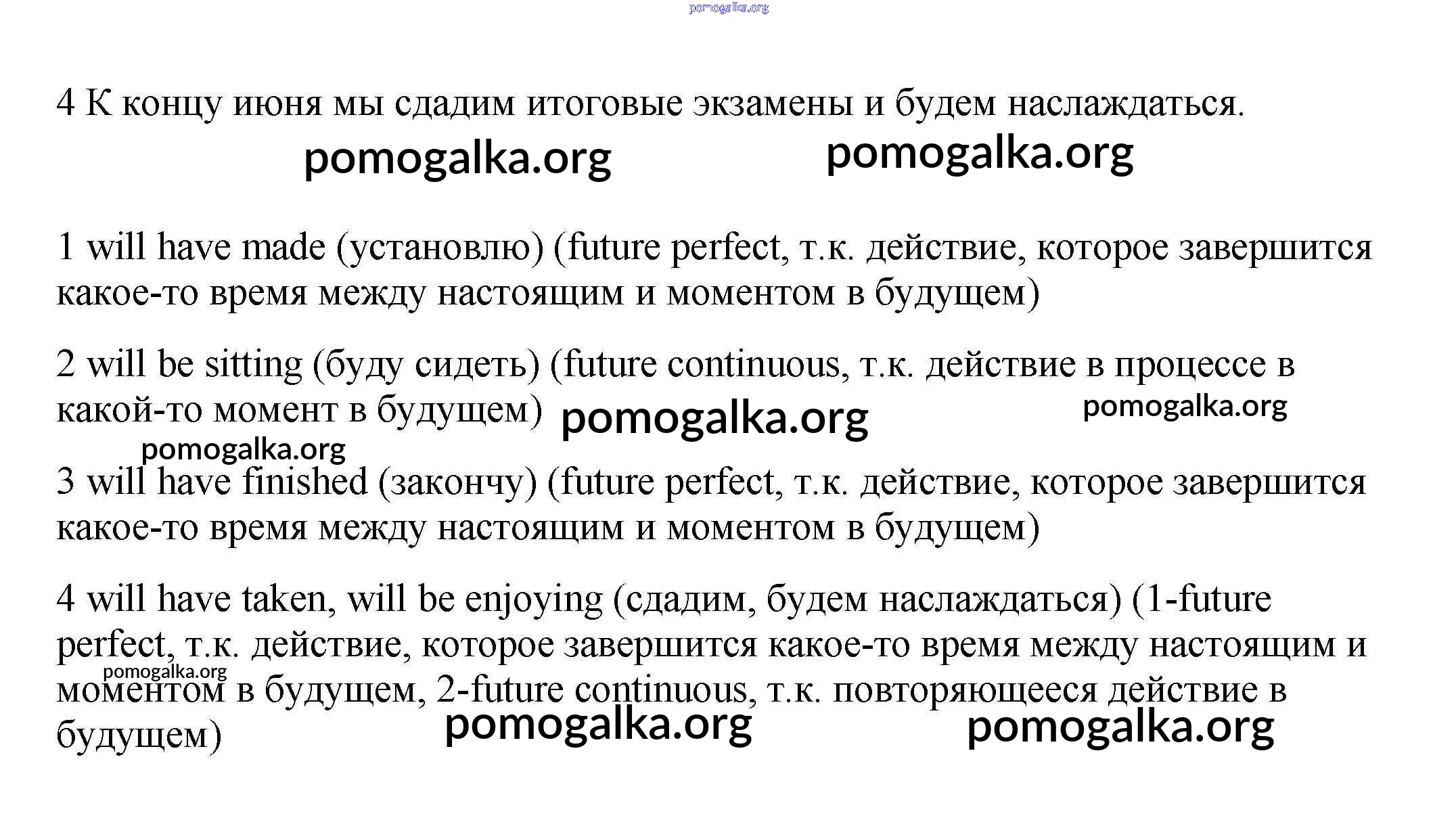 pomogalka.org

4 К концу июня мы сдадим итоговые экзамены и будем наслаждаться.

pomogalka.org pomogalka.org

1 will have made (установлю) (future perfect, т.к. действие, которое завершится какое-то время между настоящим и моментом в будущем)

2 will be sitting (буду сидеть) (future continuous, т.к. действие в процессе в какой-то момент в будущем) pomogalka.org pomogalka.org

pomogalka.org

3 will have finished (закончу) (future perfect, т.к. действие, которое завершится какое-то время между настоящим и моментом в будущем)

4 will have taken, will be enjoying (сдадим, будем наслаждаться) (1-future perfect, т.к. действие, которое завершится какое-то время между настоящим и моментом в будущем, 2-future continuous, т.к. повторяющееся действие в будущем)

pomogalka.org

pomogalka.org pomogalka.org